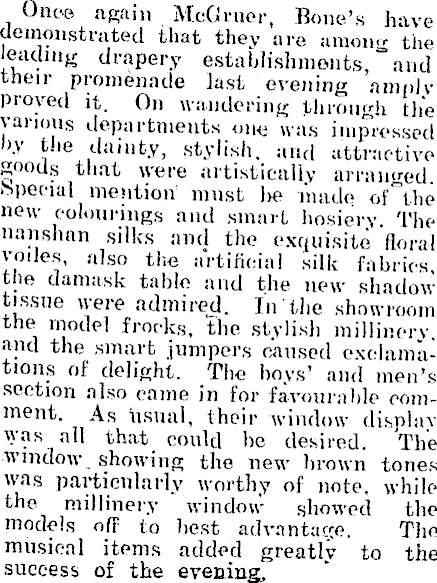 Once again McGruer, Bone's have demonstrated that they are among the leading drapery establishments, and their promenade last evening amply proved it. On wandering through the various departments one was impressed by the dainty, stylish, and attractive goods that were artistically arranged. Special mention must be made of the new colourings and smart hosiery. The nanshan silks and the exquisite floral voiles, also the artificial silk fabrics, the damask table and the new shadow tissue were admired. In the showroom the model frocks, the stylish millinery, and the smart jumpers caused exclamations of delight. The boys' and men's section also came in for favourable comment. As usual, their window display was all that could be desired. The window showing the new brown tones was particularly worthy of note, while the millinery window showed the models off to best advantage. The musical items added greatly to the success of the evening.